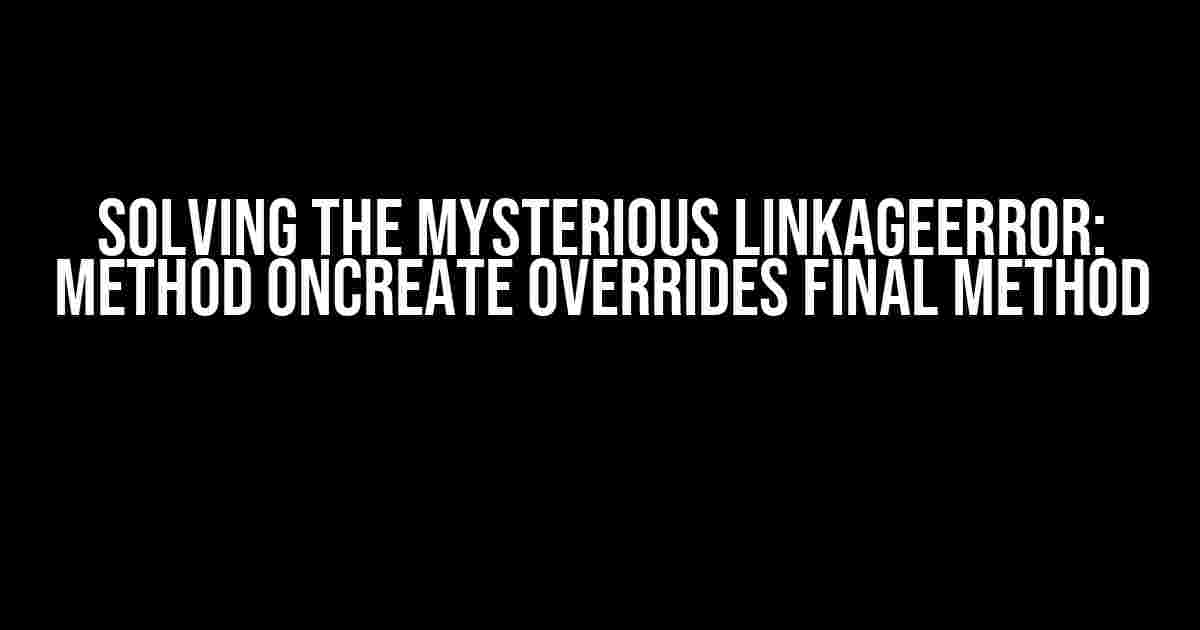 SOLVING THE MYSTERIOUS LINKAGEERROR: METHOD ONCREATE OVERRIDES FINAL METHOD